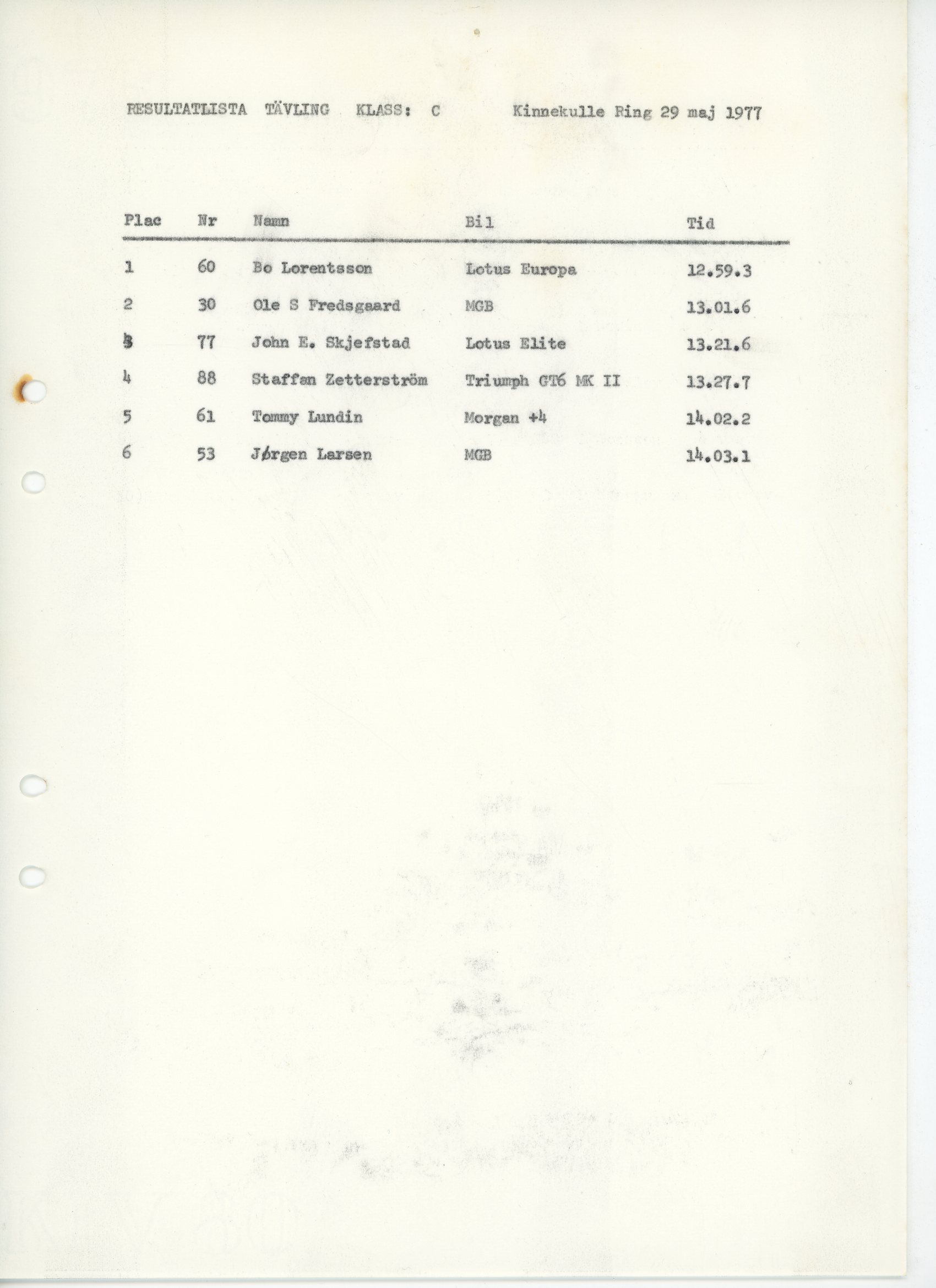 RESULTATLISTA TÄVLING KLASS: C Kinnekulle Ring 29 maj 1977

| Plac | Nr | Namn | Bil | Tid |
|---|---|---|---|---|
| 1 | 60 | Bo Lorentsson | Lotus Europa | 12.59.3 |
| 2 | 30 | Ole S Fredsgaard | MGB | 13.01.6 |
| 3 | 77 | John E. Skjefstad | Lotus Elite | 13.21.6 |
| 4 | 88 | Staffan Zetterström | Triumph GT6 MK II | 13.27.7 |
| 5 | 61 | Tommy Lundin | Morgan +4 | 14.02.2 |
| 6 | 53 | Jørgen Larsen | MGB | 14.03.1 |